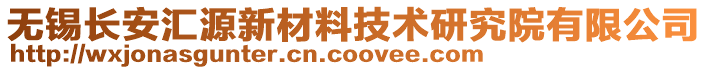 无锡长安汇源新材料技术研究院有限公司
http://wxjonasgunter.cn.coovee.com